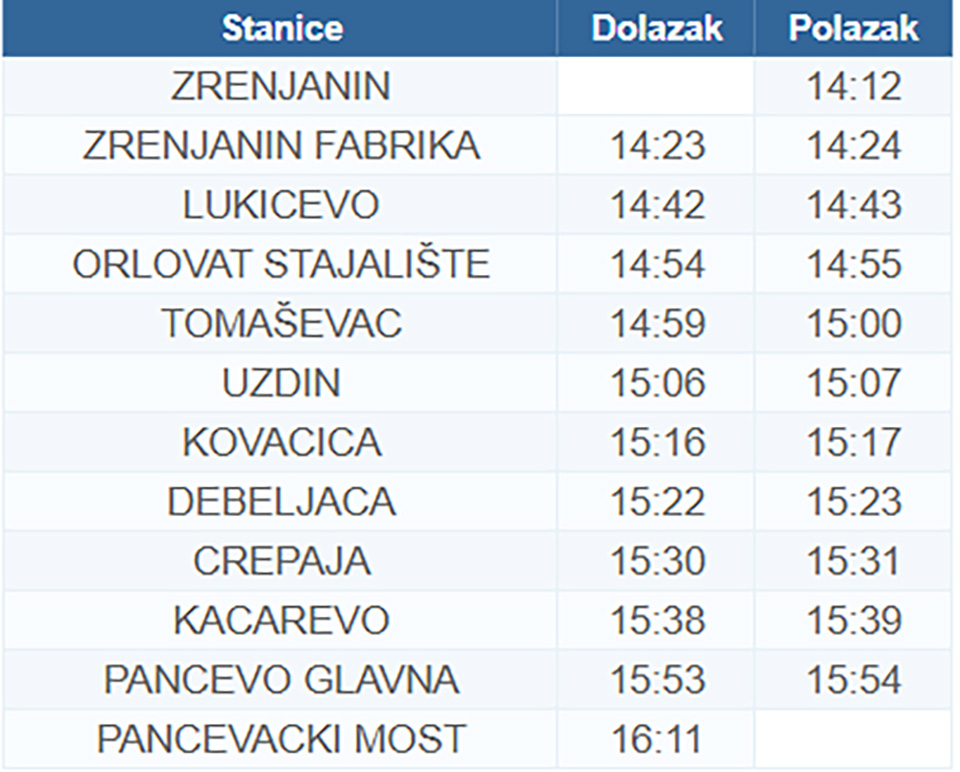 | Stanice | Dolazak | Polazak |
|---|---|---|
| ZRENJANIN | | 14:12 |
| ZRENJANIN FABRIKA | 14:23 | 14:24 |
| LUKICEVO | 14:42 | 14:43 |
| ORLOVAT STAJALIŠTE | 14:54 | 14:55 |
| TOMAŠEVAC | 14:59 | 15:00 |
| UZDIN | 15:06 | 15:07 |
| KOVACICA | 15:16 | 15:17 |
| DEBELJACA | 15:22 | 15:23 |
| CREPAJA | 15:30 | 15:31 |
| KACAREVO | 15:38 | 15:39 |
| PANCEVO GLAVNA | 15:53 | 15:54 |
| PANCEVACKI MOST | 16:11 | |